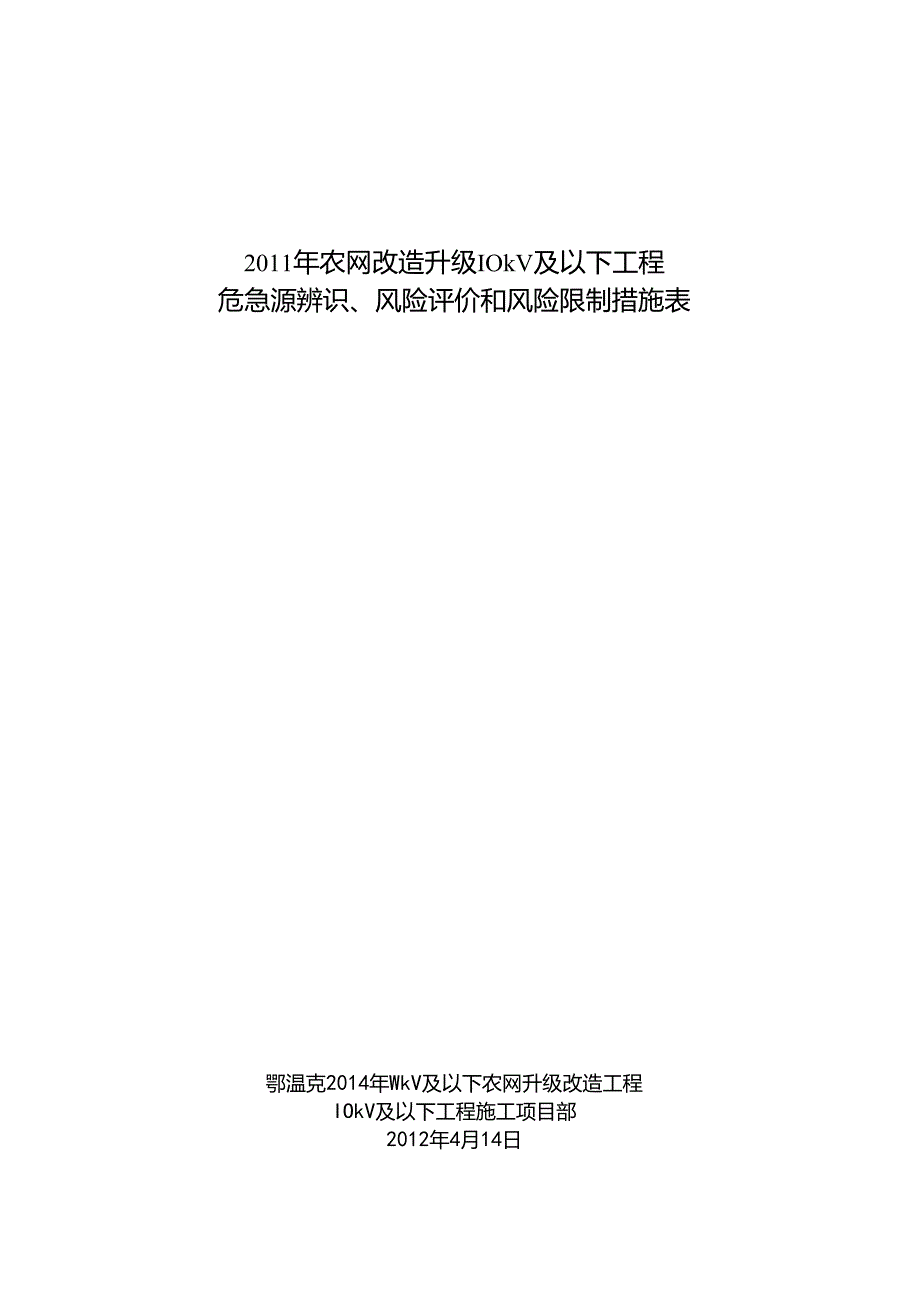 2011年农网改造升级IOkV及以下工程
危急源辨识、风险评价和风险限制措施表

鄂温克2014年WkV及以下农网升级改造工程
IOkV及以下工程施工项目部
2012年4月14日